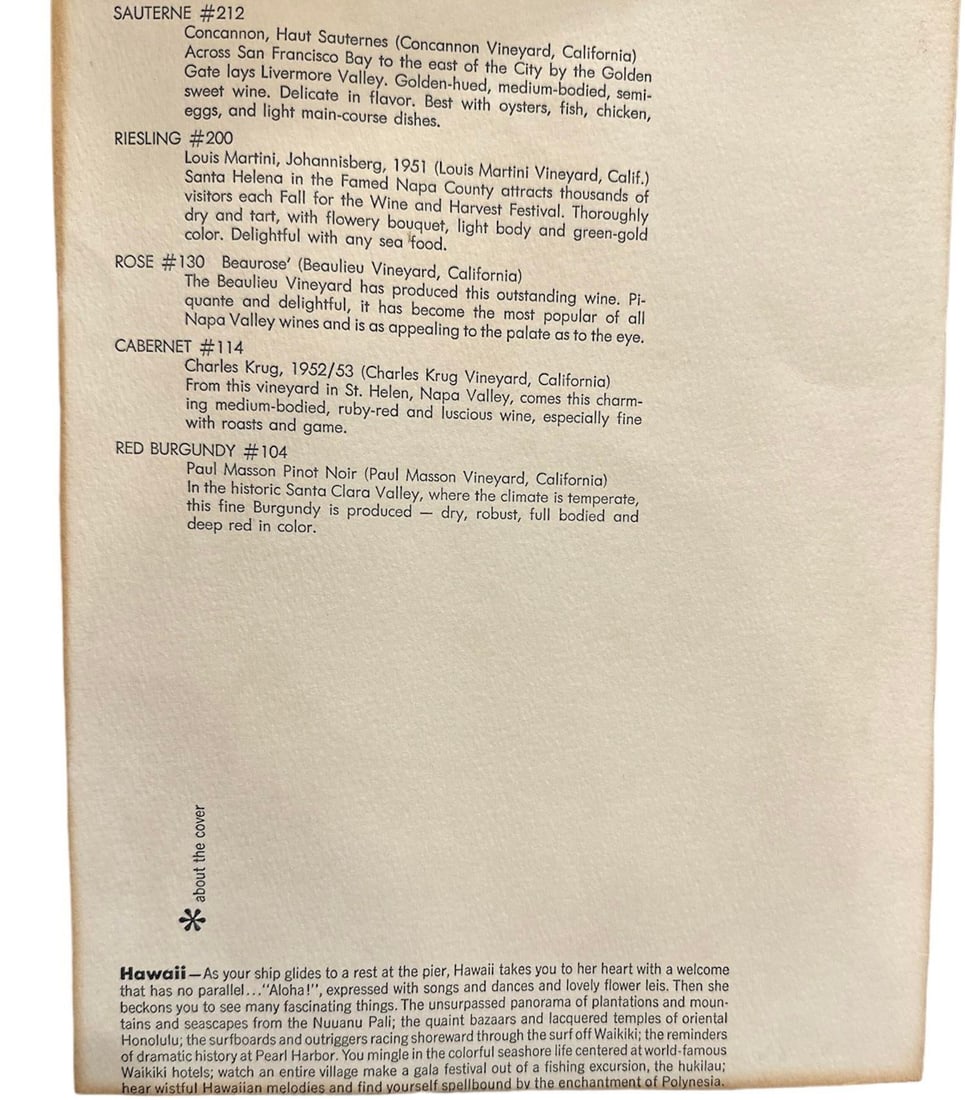 SAUTERNE #212
Concannon, Haut Sauternes (Concannon Vineyard, California) Across San Francisco Bay to the east of the City by the Golden Gate lays Livermore Valley. Golden-hued, medium-bodied, semi-sweet wine. Delicate in flavor. Best with oysters, fish, chicken, eggs, and light main-course dishes.

RIESLING #200
Louis Martini, Johannisberg, 1951 (Louis Martini Vineyard, Calif.) Santa Helena in the Famed Napa County attracts thousands of visitors each Fall for the Wine and Harvest Festival. Thoroughly dry and tart, with flowery bouquet, light body and green-gold color. Delightful with any sea food.

ROSE #130 Beaurose' (Beaulieu Vineyard, California)
The Beaulieu Vineyard has produced this outstanding wine. Piquante and delightful, it has become the most popular of all Napa Valley wines and is as appealing to the palate as to the eye.

CABERNET #114
Charles Krug, 1952/53 (Charles Krug Vineyard, California) From this vineyard in St. Helen, Napa Valley, comes this charming medium-bodied, ruby-red and luscious wine, especially fine with roasts and game.

RED BURGUNDY #104
Paul Masson Pinot Noir (Paul Masson Vineyard, California) In the historic Santa Clara Valley, where the climate is temperate, this fine Burgundy is produced — dry, robust, full bodied and deep red in color.

* about the cover

Hawaii—As your ship glides to a rest at the pier, Hawaii takes you to her heart with a welcome that has no parallel..."Aloha!", expressed with songs and dances and lovely flower leis. Then she beckons you to see many fascinating things. The unsurpassed panorama of plantations and mountains and seascapes from the Nuuanu Pali; the quaint bazaars and lacquered temples of oriental Honolulu; the surfboards and outriggers racing shoreward through the surf off Waikiki; the reminders of dramatic history at Pearl Harbor. You mingle in the colorful seashore life centered at world-famous Waikiki hotels; watch an entire village make a gala festival out of a fishing excursion, the hukilau; hear wistful Hawaiian melodies and find yourself spellbound by the enchantment of Polynesia.